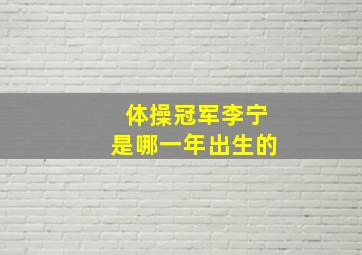 体操冠军李宁
是哪一年出生的